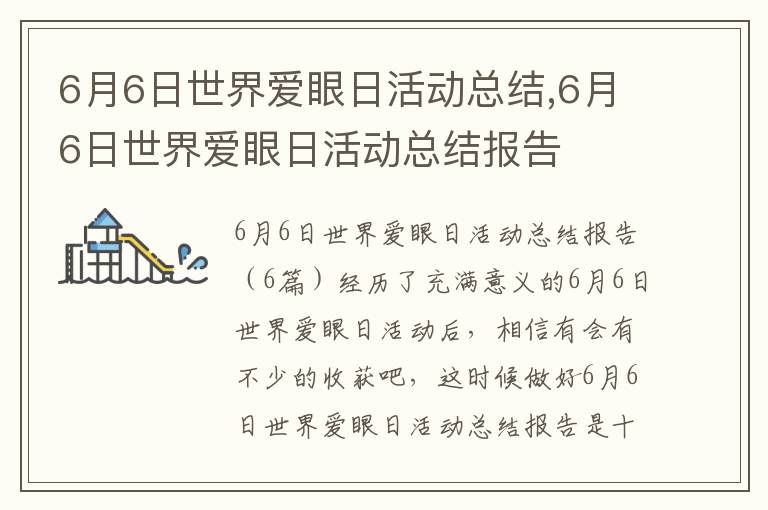 6月6日世界爱眼日活动总结,6月6日世界爱眼日活动总结报告

6月6日世界爱眼日活动总结报告（6篇）经历了充满意义的6月6日世界爱眼日活动后，相信有会有不少的收获吧，这时候做好6月6日世界爱眼日活动总结报告是十